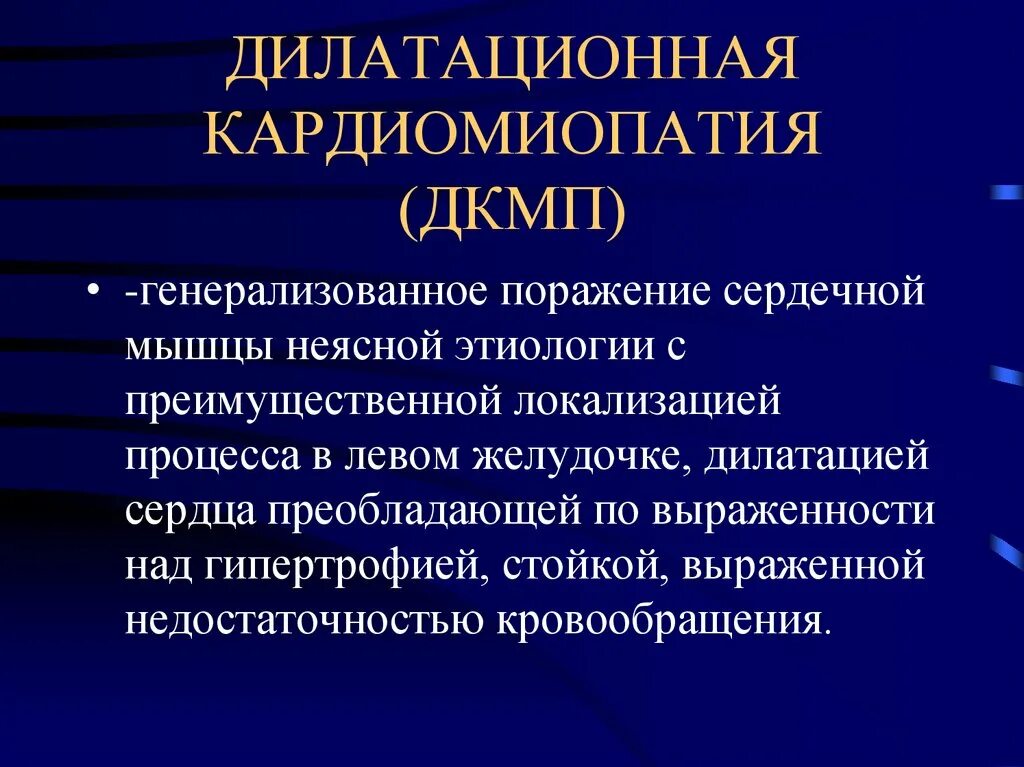 ДИЛАТАЦИОННАЯ КАРДИОМИОПАТИЯ (ДКМП)

• -генерализованное поражение сердечной мышцы неясной этиологии с преимущественной локализацией процесса в левом желудочке, дилатацией сердца преобладающей по выраженности над гипертрофией, стойкой, выраженной недостаточностью кровообращения.